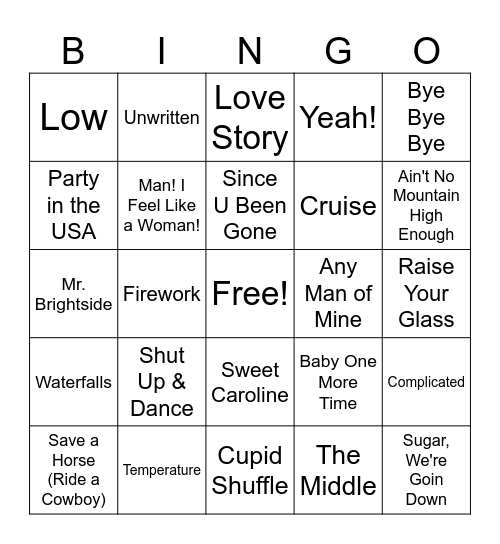 | B | I | N | G | O |
|---|---|---|---|---|
| Low | Unwritten | Love Story | Yeah! | Bye Bye Bye |
| Party in the USA | Man! I Feel Like a Woman! | Since U Been Gone | Cruise | Ain't No Mountain High Enough |
| Mr. Brightside | Firework | Free! | Any Man of Mine | Raise Your Glass |
| Waterfalls | Shut Up & Dance | Sweet Caroline | Baby One More Time | Complicated |
| Save a Horse (Ride a Cowboy) | Temperature | Cupid Shuffle | The Middle | Sugar, We're Goin Down |